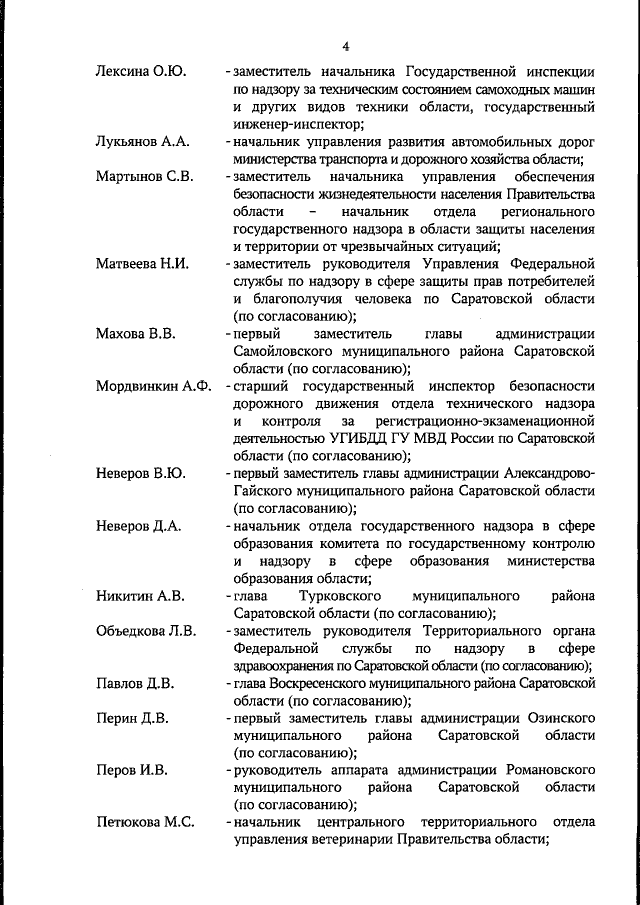 4

Лексина О.Ю. - заместитель начальника Государственной инспекции по надзору за техническим состоянием самоходных машин и других видов техники области, государственный инженер-инспектор;

Лукьянов А.А. - начальник управления развития автомобильных дорог министерства транспорта и дорожного хозяйства области;

Мартынов С.В. - заместитель начальника управления обеспечения безопасности жизнедеятельности населения Правительства области – начальник отдела регионального государственного надзора в области защиты населения и территории от чрезвычайных ситуаций;

Матвеева Н.И. - заместитель руководителя Управления Федеральной службы по надзору в сфере защиты прав потребителей и благополучия человека по Саратовской области (по согласованию);

Махова В.В. - первый заместитель главы администрации Самойловского муниципального района Саратовской области (по согласованию);

Мордвинкин А.Ф. - старший государственный инспектор безопасности дорожного движения отдела технического надзора и контроля за регистрационно-экзаменационной деятельностью УГИБДД ГУ МВД России по Саратовской области (по согласованию);

Неверов В.Ю. - первый заместитель главы администрации Александрово-Гайского муниципального района Саратовской области (по согласованию);

Неверов Д.А. - начальник отдела государственного надзора в сфере образования комитета по государственному контролю и надзору в сфере образования министерства образования области;

Никитин А.В. - глава Турковского муниципального района Саратовской области (по согласованию);

Объедкова Л.В. - заместитель руководителя Территориального органа Федеральной службы по надзору в сфере здравоохранения по Саратовской области (по согласованию);

Павлов Д.В. - глава Воскресенского муниципального района Саратовской области (по согласованию);

Перин Д.В. - первый заместитель главы администрации Озинского муниципального района Саратовской области (по согласованию);

Перов И.В. - руководитель аппарата администрации Романовского муниципального района Саратовской области (по согласованию);

Петюкова М.С. - начальник центрального территориального отдела управления ветеринарии Правительства области;